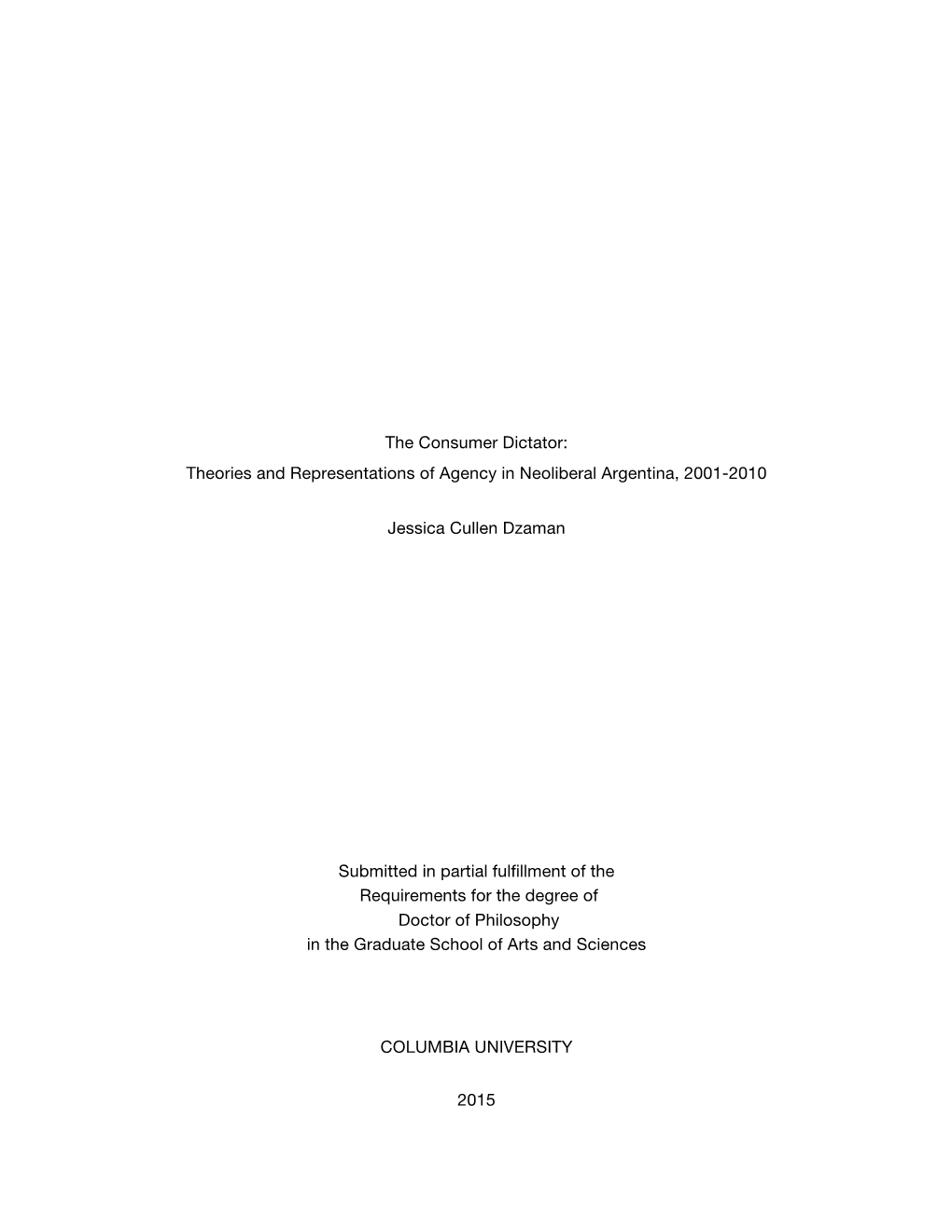 The Consumer Dictator:
Theories and Representations of Agency in Neoliberal Argentina, 2001-2010

Jessica Cullen Dzaman

Submitted in partial fulfillment of the
Requirements for the degree of
Doctor of Philosophy
in the Graduate School of Arts and Sciences

COLUMBIA UNIVERSITY

2015